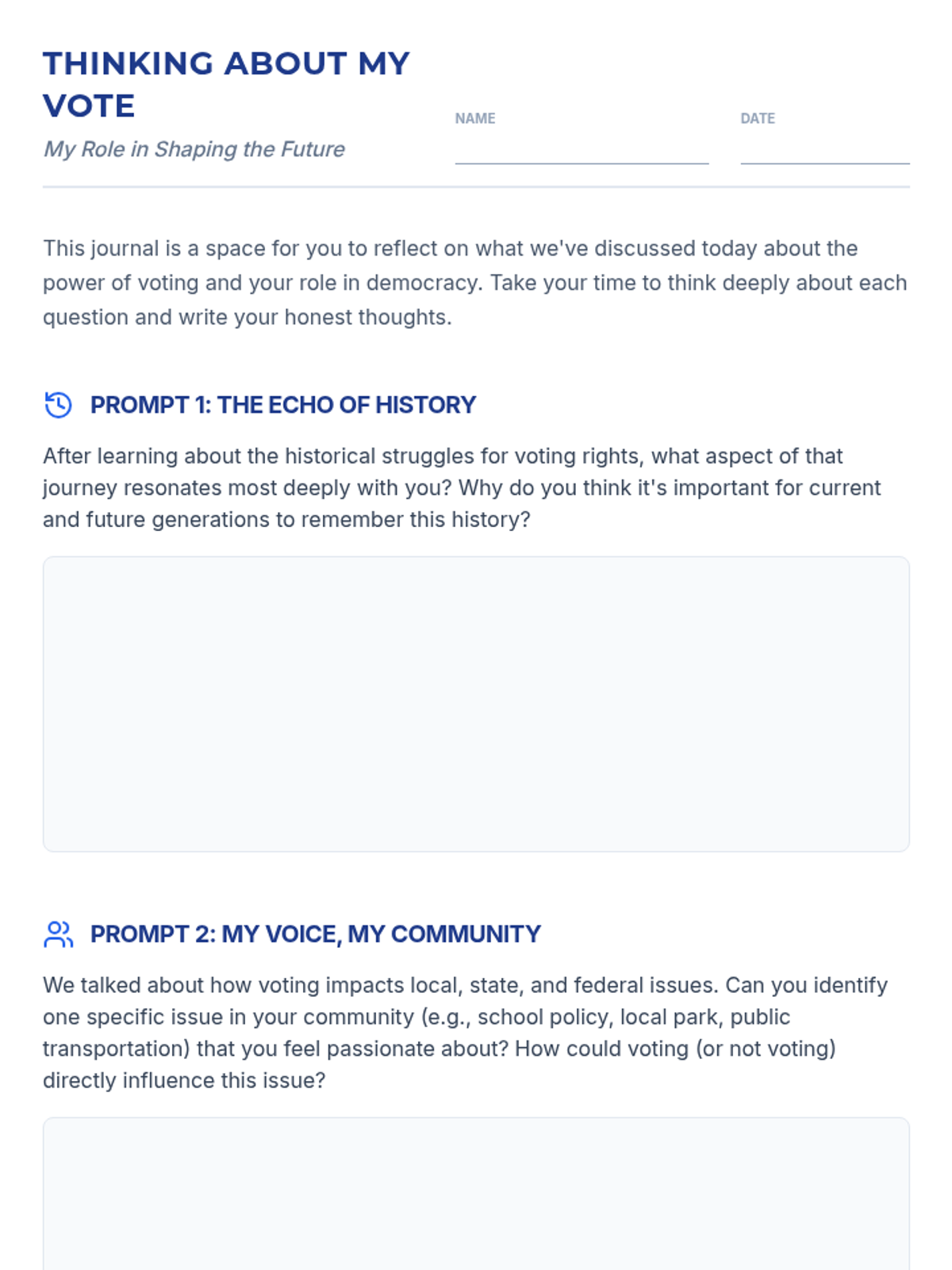 THINKING ABOUT MY VOTE

My Role in Shaping the Future

NAME

DATE

This journal is a space for you to reflect on what we've discussed today about the power of voting and your role in democracy. Take your time to think deeply about each question and write your honest thoughts.

PROMPT 1: THE ECHO OF HISTORY

After learning about the historical struggles for voting rights, what aspect of that journey resonates most deeply with you? Why do you think it's important for current and future generations to remember this history?

PROMPT 2: MY VOICE, MY COMMUNITY

We talked about how voting impacts local, state, and federal issues. Can you identify one specific issue in your community (e.g., school policy, local park, public transportation) that you feel passionate about? How could voting (or not voting) directly influence this issue?